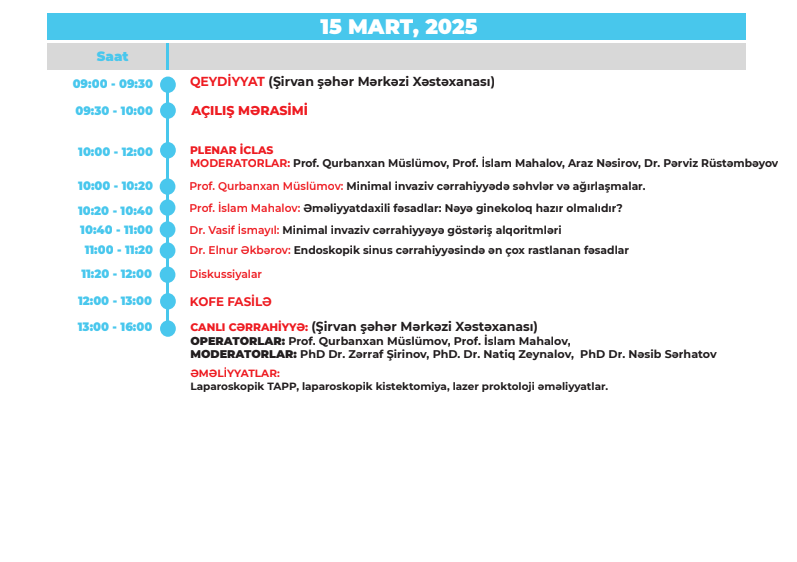 15 MART, 2025

Saat

09:00 - 09:30 QEYDİYYAT (Şirvan şəhər Mərkəzi Xəstəxanası)

09:30 - 10:00 AÇILIŞ MƏRASİMİ

10:00 - 12:00 PLENAR İCLAS
MODERATORLAR: Prof. Qurbanxan Müslümov, Prof. İslam Mahalov, Araz Nəsirov, Dr. Pərviz Rüstəmbəyov

10:00 - 10:20 Prof. Qurbanxan Müslümov: Minimal invaziv cərrahiyyədə səhvlər və ağırlaşmalar.

10:20 - 10:40 Prof. İslam Mahalov: Əməliyyatdaxili fəsadlar: Nəyə ginekoloq hazır olmalıdır?

10:40 - 11:00 Dr. Vasif İsmayıl: Minimal invaziv cərrahiyyəyə göstəriş alqoritmləri

11:00 - 11:20 Dr. Elnur Əkbərov: Endoskopik sinus cərrahiyyəsində ən çox rastlanan fəsadlar

11:20 - 12:00 Diskussiyalar

12:00 - 13:00 KOFE FASİLƏ

13:00 - 16:00 CANLI CƏRRAHİYYƏ: (Şirvan şəhər Mərkəzi Xəstəxanası)
OPERATORLAR: Prof. Qurbanxan Müslümov, Prof. İslam Mahalov,
MODERATORLAR: PhD Dr. Zərraf Şirinov, PhD. Dr. Natiq Zeynalov, PhD Dr. Nəsib Sərhatov

ƏMƏLİYYATLAR:
Laparoskopik TAPP, laparoskopik kistektomiya, lazer proktoloji əməliyyatlar.